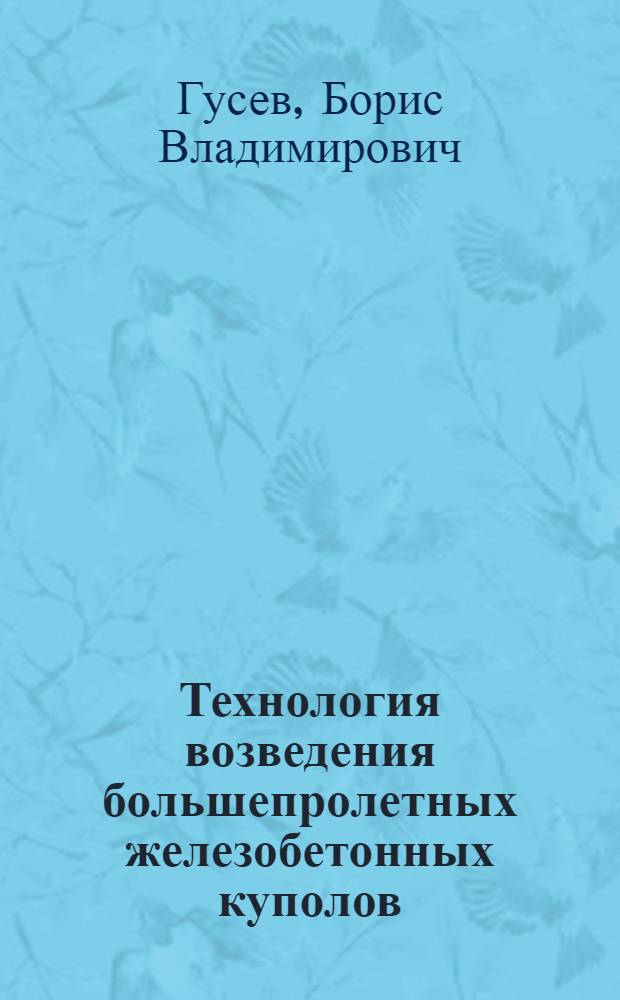 Гусев, Борис Владимирович

Технология возведения большепролетных железобетонных куполов